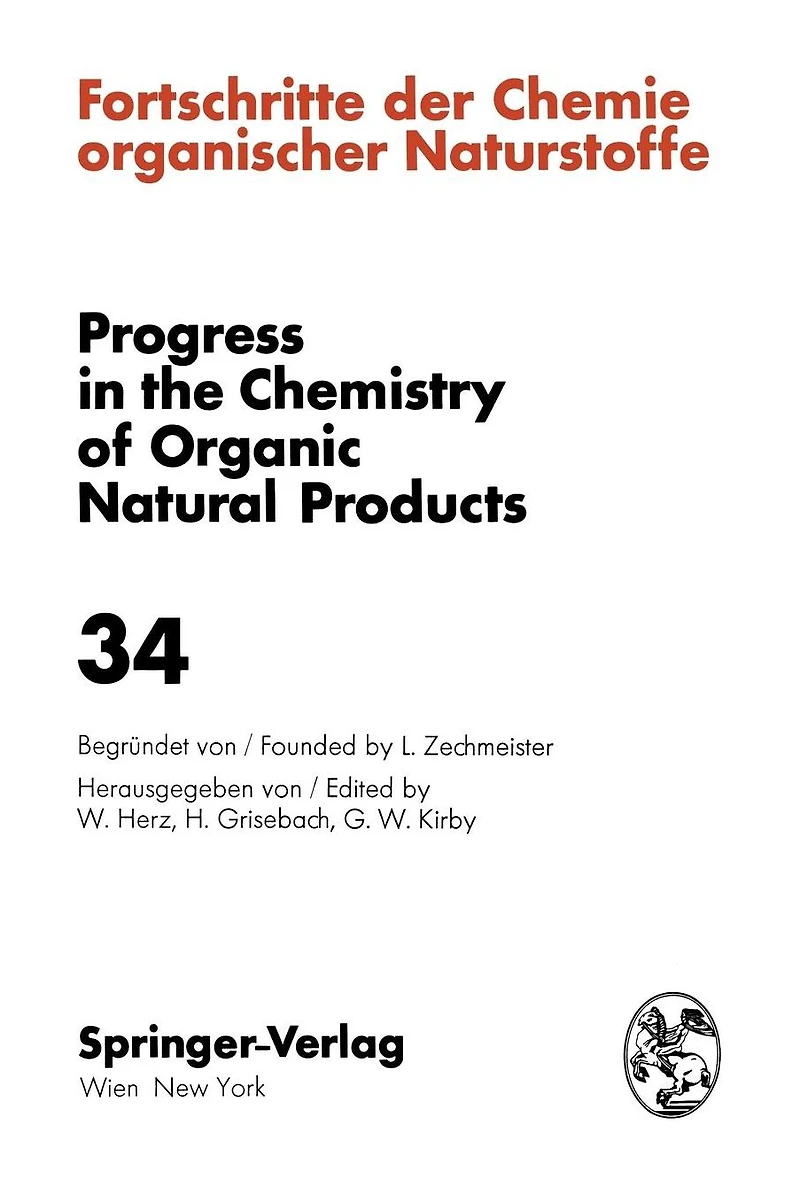 Fortschritte der Chemie organischer Naturstoffe

Progress in the Chemistry of Organic Natural Products

34

Begründet von / Founded by L. Zechmeister

Herausgegeben von / Edited by
W. Herz, H. Grisebach, G. W. Kirby

Springer-Verlag
Wien New York